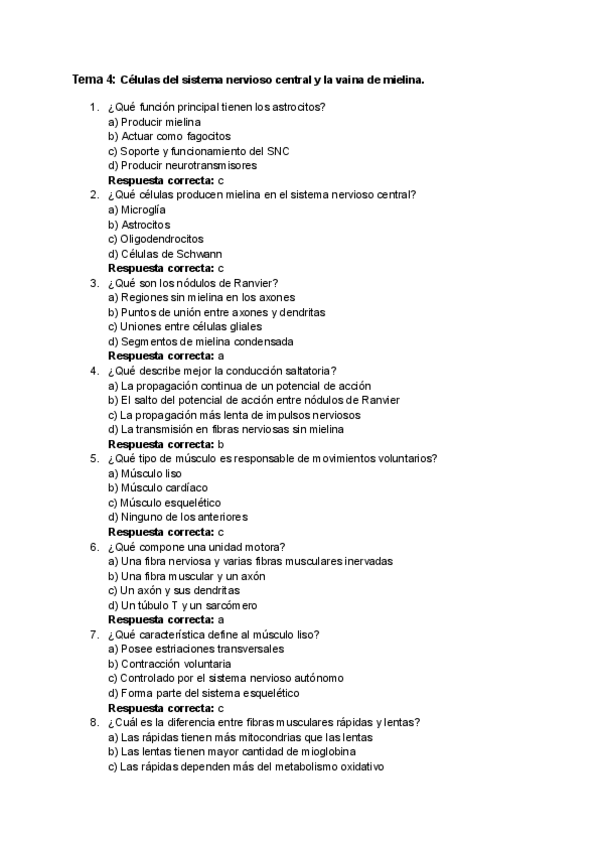 Tema 4: Células del sistema nervioso central y la vaina de mielina.

1. ¿Qué función principal tienen los astrocitos?
a) Producir mielina
b) Actuar como fagocitos
c) Soporte y funcionamiento del SNC
d) Producir neurotransmisores
Respuesta correcta: c
2. ¿Qué células producen mielina en el sistema nervioso central?
a) Microglía
b) Astrocitos
c) Oligodendrocitos
d) Células de Schwann
Respuesta correcta: c
3. ¿Qué son los nódulos de Ranvier?
a) Regiones sin mielina en los axones
b) Puntos de unión entre axones y dendritas
c) Uniones entre células gliales
d) Segmentos de mielina condensada
Respuesta correcta: a
4. ¿Qué describe mejor la conducción saltatoria?
a) La propagación continua de un potencial de acción
b) El salto del potencial de acción entre nódulos de Ranvier
c) La propagación más lenta de impulsos nerviosos
d) La transmisión en fibras nerviosas sin mielina
Respuesta correcta: b
5. ¿Qué tipo de músculo es responsable de movimientos voluntarios?
a) Músculo liso
b) Músculo cardíaco
c) Músculo esquelético
d) Ninguno de los anteriores
Respuesta correcta: c
6. ¿Qué compone una unidad motora?
a) Una fibra nerviosa y varias fibras musculares inervadas
b) Una fibra muscular y un axón
c) Un axón y sus dendritas
d) Un túbulo T y un sarcómero
Respuesta correcta: a
7. ¿Qué característica define al músculo liso?
a) Posee estriaciones transversales
b) Contracción voluntaria
c) Controlado por el sistema nervioso autónomo
d) Forma parte del sistema esquelético
Respuesta correcta: c
8. ¿Cuál es la diferencia entre fibras musculares rápidas y lentas?
a) Las rápidas tienen más mitocondrias que las lentas
b) Las lentas tienen mayor cantidad de mioglobina
c) Las rápidas dependen más del metabolismo oxidativo